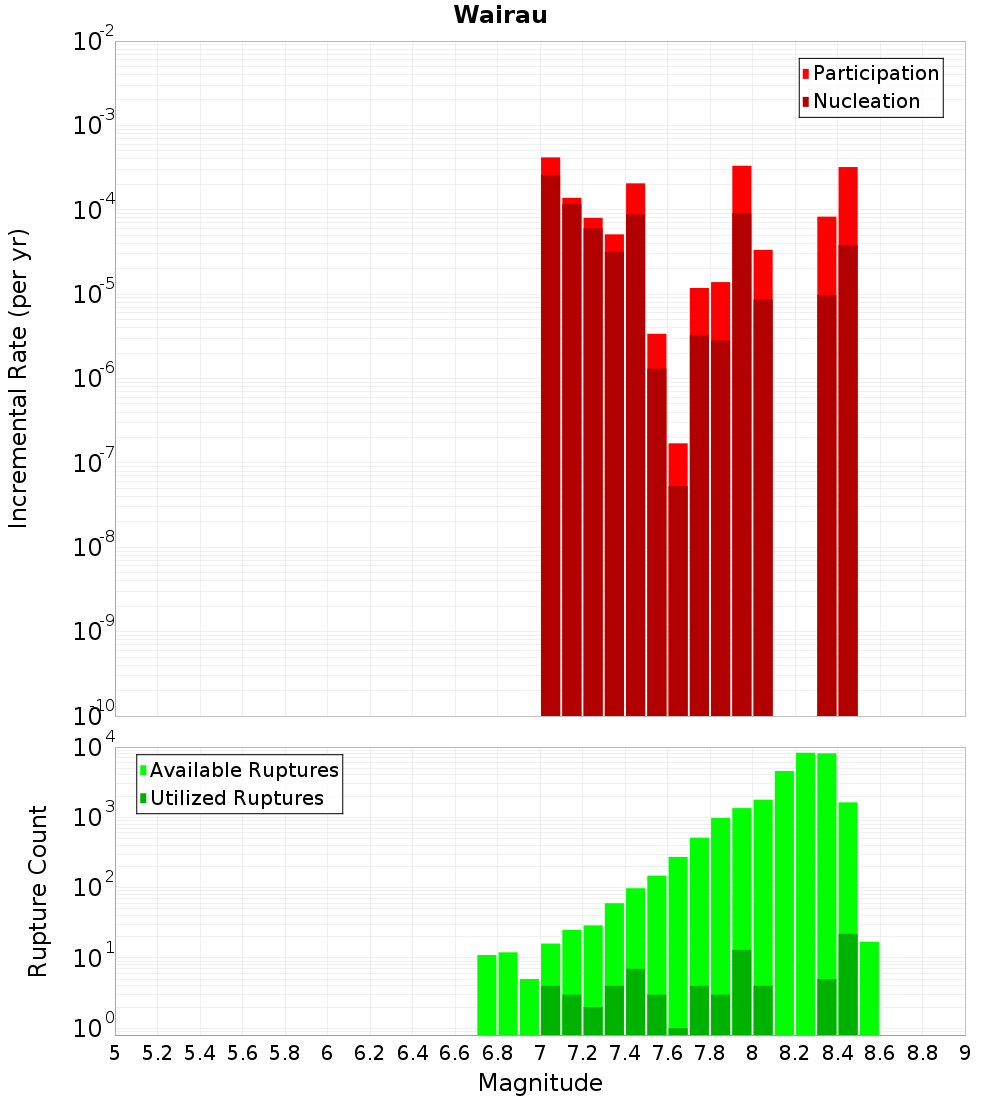 Wairau

Participation
Nucleation

Incremental Rate (per yr)

$10^{-2}$
$10^{-3}$
$10^{-4}$
$10^{-5}$
$10^{-6}$
$10^{-7}$
$10^{-8}$
$10^{-9}$
$10^{-10}$

Available Ruptures
Utilized Ruptures

Rupture Count

$10^{4}$
$10^{3}$
$10^{2}$
$10^{1}$
$10^{0}$

5 5.2 5.4 5.6 5.8 6 6.2 6.4 6.6 6.8 7 7.2 7.4 7.6 7.8 8 8.2 8.4 8.6 8.8 9

Magnitude